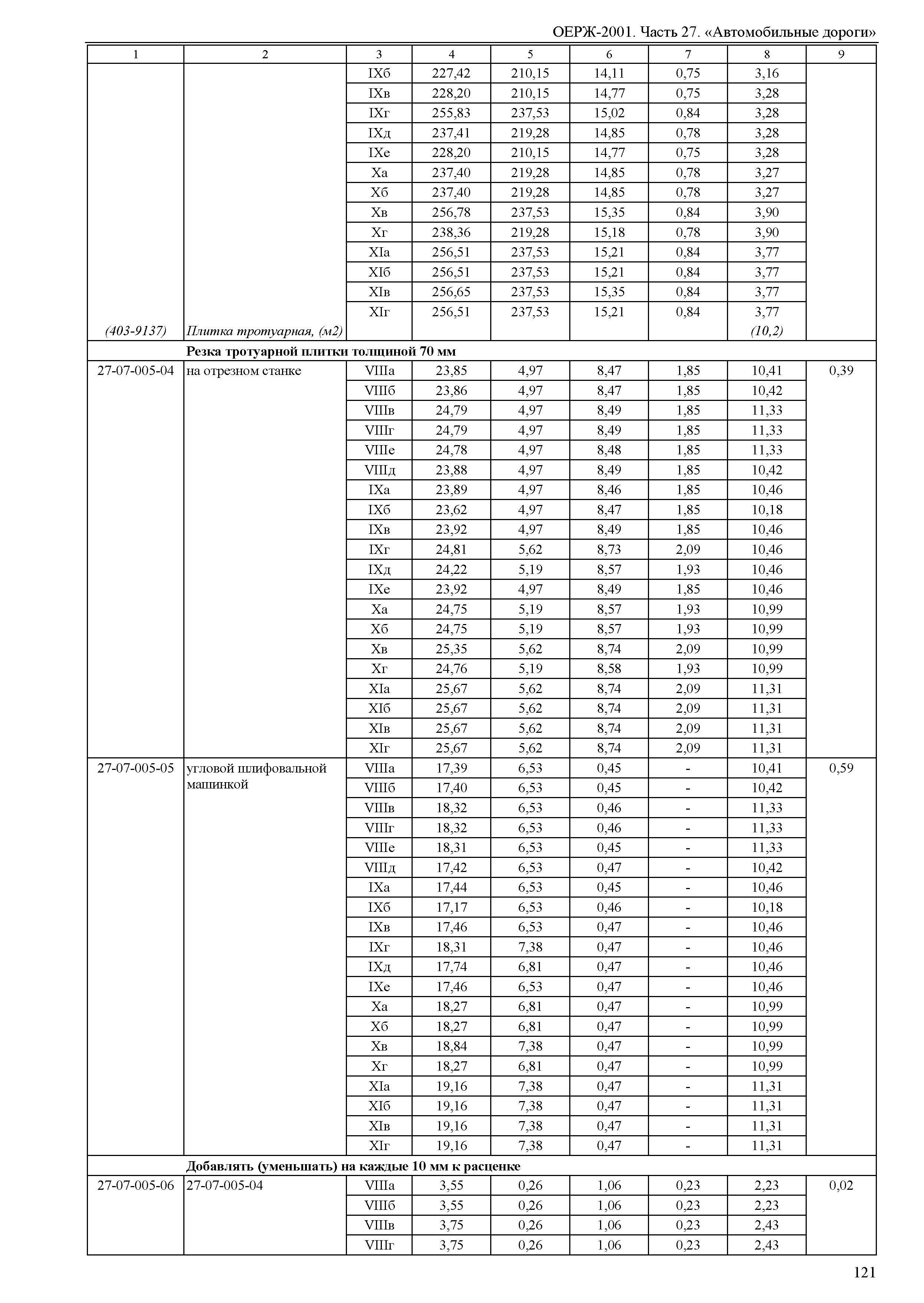 ОЕРЖ-2001. Часть 27. «Автомобильные дороги»

| 1 | 2 | 3 | 4 | 5 | 6 | 7 | 8 | 9 |
|---|---|---|---|---|---|---|---|---|
| | | IXб | 227,42 | 210,15 | 14,11 | 0,75 | 3,16 | |
| | | IXв | 228,20 | 210,15 | 14,77 | 0,75 | 3,28 | |
| | | IXг | 255,83 | 237,53 | 15,02 | 0,84 | 3,28 | |
| | | IXд | 237,41 | 219,28 | 14,85 | 0,78 | 3,28 | |
| | | IXе | 228,20 | 210,15 | 14,77 | 0,75 | 3,28 | |
| | | Xа | 237,40 | 219,28 | 14,85 | 0,78 | 3,27 | |
| | | Xб | 237,40 | 219,28 | 14,85 | 0,78 | 3,27 | |
| | | Xв | 256,78 | 237,53 | 15,35 | 0,84 | 3,90 | |
| | | Xг | 238,36 | 219,28 | 15,18 | 0,78 | 3,90 | |
| | | XIа | 256,51 | 237,53 | 15,21 | 0,84 | 3,77 | |
| | | XIб | 256,51 | 237,53 | 15,21 | 0,84 | 3,77 | |
| | | XIв | 256,65 | 237,53 | 15,35 | 0,84 | 3,77 | |
| | | XIг | 256,51 | 237,53 | 15,21 | 0,84 | 3,77 | |
| (403-9137) | Плитка тротуарная, (м2) | | | | | | (10,2) | |
| | Резка тротуарной плитки толщиной 70 мм | | | | | | | |
| 27-07-005-04 | на отрезном станке | VIIIа | 23,85 | 4,97 | 8,47 | 1,85 | 10,41 | 0,39 |
| | | VIIIб | 23,86 | 4,97 | 8,47 | 1,85 | 10,42 | |
| | | VIIIв | 24,79 | 4,97 | 8,49 | 1,85 | 11,33 | |
| | | VIIIг | 24,79 | 4,97 | 8,49 | 1,85 | 11,33 | |
| | | VIIIе | 24,78 | 4,97 | 8,48 | 1,85 | 11,33 | |
| | | VIIIд | 23,88 | 4,97 | 8,49 | 1,85 | 10,42 | |
| | | IXа | 23,89 | 4,97 | 8,46 | 1,85 | 10,46 | |
| | | IXб | 23,62 | 4,97 | 8,47 | 1,85 | 10,18 | |
| | | IXв | 23,92 | 4,97 | 8,49 | 1,85 | 10,46 | |
| | | IXг | 24,81 | 5,62 | 8,73 | 2,09 | 10,46 | |
| | | IXд | 24,22 | 5,19 | 8,57 | 1,93 | 10,46 | |
| | | IXе | 23,92 | 4,97 | 8,49 | 1,85 | 10,46 | |
| | | Xа | 24,75 | 5,19 | 8,57 | 1,93 | 10,99 | |
| | | Xб | 24,75 | 5,19 | 8,57 | 1,93 | 10,99 | |
| | | Xв | 25,35 | 5,62 | 8,74 | 2,09 | 10,99 | |
| | | Xг | 24,76 | 5,19 | 8,58 | 1,93 | 10,99 | |
| | | XIа | 25,67 | 5,62 | 8,74 | 2,09 | 11,31 | |
| | | XIб | 25,67 | 5,62 | 8,74 | 2,09 | 11,31 | |
| | | XIв | 25,67 | 5,62 | 8,74 | 2,09 | 11,31 | |
| | | XIг | 25,67 | 5,62 | 8,74 | 2,09 | 11,31 | |
| 27-07-005-05 | угловой шлифовальной машинкой | VIIIа | 17,39 | 6,53 | 0,45 | - | 10,41 | 0,59 |
| | | VIIIб | 17,40 | 6,53 | 0,45 | - | 10,42 | |
| | | VIIIв | 18,32 | 6,53 | 0,46 | - | 11,33 | |
| | | VIIIг | 18,32 | 6,53 | 0,46 | - | 11,33 | |
| | | VIIIе | 18,31 | 6,53 | 0,45 | - | 11,33 | |
| | | VIIIд | 17,42 | 6,53 | 0,47 | - | 10,42 | |
| | | IXа | 17,44 | 6,53 | 0,45 | - | 10,46 | |
| | | IXб | 17,17 | 6,53 | 0,46 | - | 10,18 | |
| | | IXв | 17,46 | 6,53 | 0,47 | - | 10,46 | |
| | | IXг | 18,31 | 7,38 | 0,47 | - | 10,46 | |
| | | IXд | 17,74 | 6,81 | 0,47 | - | 10,46 | |
| | | IXе | 17,46 | 6,53 | 0,47 | - | 10,46 | |
| | | Xа | 18,27 | 6,81 | 0,47 | - | 10,99 | |
| | | Xб | 18,27 | 6,81 | 0,47 | - | 10,99 | |
| | | Xв | 18,84 | 7,38 | 0,47 | - | 10,99 | |
| | | Xг | 18,27 | 6,81 | 0,47 | - | 10,99 | |
| | | XIа | 19,16 | 7,38 | 0,47 | - | 11,31 | |
| | | XIб | 19,16 | 7,38 | 0,47 | - | 11,31 | |
| | | XIв | 19,16 | 7,38 | 0,47 | - | 11,31 | |
| | | XIг | 19,16 | 7,38 | 0,47 | - | 11,31 | |
| | Добавлять (уменьшать) на каждые 10 мм к расценке | | | | | | | |
| 27-07-005-06 | 27-07-005-04 | VIIIа | 3,55 | 0,26 | 1,06 | 0,23 | 2,23 | 0,02 |
| | | VIIIб | 3,55 | 0,26 | 1,06 | 0,23 | 2,23 | |
| | | VIIIв | 3,75 | 0,26 | 1,06 | 0,23 | 2,43 | |
| | | VIIIг | 3,75 | 0,26 | 1,06 | 0,23 | 2,43 | |

121